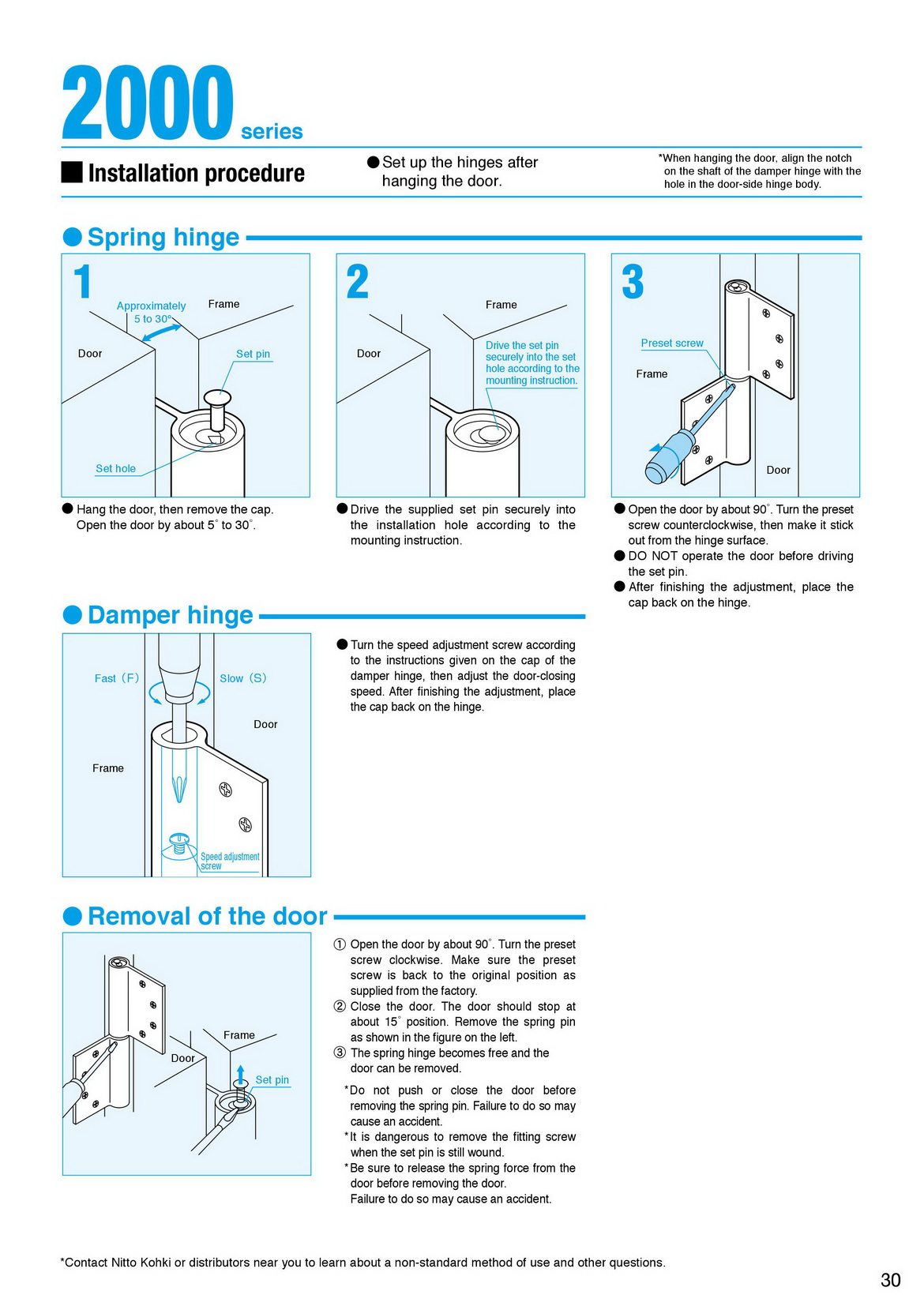 2000 series

■ Installation procedure

● Set up the hinges after hanging the door.

*When hanging the door, align the notch on the shaft of the damper hinge with the hole in the door-side hinge body.

● Spring hinge

1

Approximately 5 to 30°

Frame

Door

Set pin

Set hole

● Hang the door, then remove the cap. Open the door by about 5° to 30°.

2

Frame

Door

Drive the set pin securely into the set hole according to the mounting instruction.

● Drive the supplied set pin securely into the installation hole according to the mounting instruction.

3

Preset screw

Frame

Door

● Open the door by about 90°. Turn the preset screw counterclockwise, then make it stick out from the hinge surface.
● DO NOT operate the door before driving the set pin.
● After finishing the adjustment, place the cap back on the hinge.

● Damper hinge

Fast (F)

Slow (S)

Door

Frame

Speed adjustment screw

● Turn the speed adjustment screw according to the instructions given on the cap of the damper hinge, then adjust the door-closing speed. After finishing the adjustment, place the cap back on the hinge.

● Removal of the door

Frame

Door

Set pin

① Open the door by about 90°. Turn the preset screw clockwise. Make sure the preset screw is back to the original position as supplied from the factory.
② Close the door. The door should stop at about 15° position. Remove the spring pin as shown in the figure on the left.
③ The spring hinge becomes free and the door can be removed.

*Do not push or close the door before removing the spring pin. Failure to do so may cause an accident.
*It is dangerous to remove the fitting screw when the set pin is still wound.
*Be sure to release the spring force from the door before removing the door.
Failure to do so may cause an accident.

*Contact Nitto Kohki or distributors near you to learn about a non-standard method of use and other questions.

30